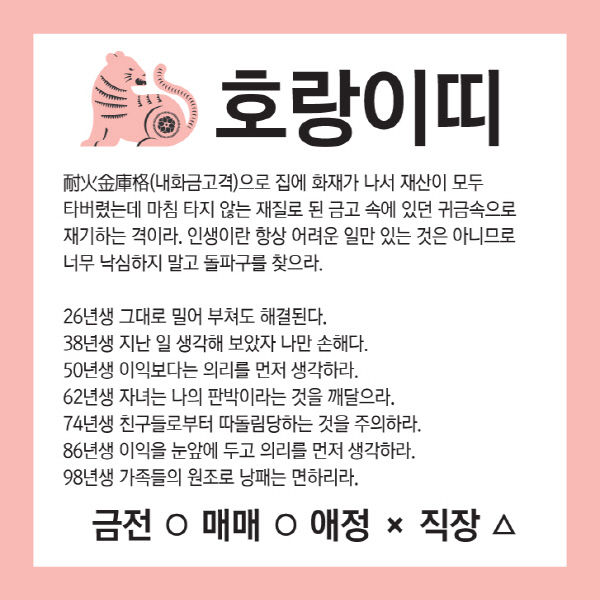 호랑이띠

耐火金庫格(내화금고격)으로 집에 화재가 나서 재산이 모두 타버렸는데 마침 타지 않는 재질로 된 금고 속에 있던 귀금속으로 재기하는 격이라. 인생이란 항상 어려운 일만 있는 것은 아니므로 너무 낙심하지 말고 돌파구를 찾으라.

26년생 그대로 밀어 부쳐도 해결된다.
38년생 지난 일 생각해 보았자 나만 손해다.
50년생 이익보다는 의리를 먼저 생각하라.
62년생 자녀는 나의 판박이라는 것을 깨달으라.
74년생 친구들로부터 따돌림당하는 것을 주의하라.
86년생 이익을 눈앞에 두고 의리를 먼저 생각하라.
98년생 가족들의 원조로 낭패는 면하리라.

금전 ○ 매매 ○ 애정 × 직장 △